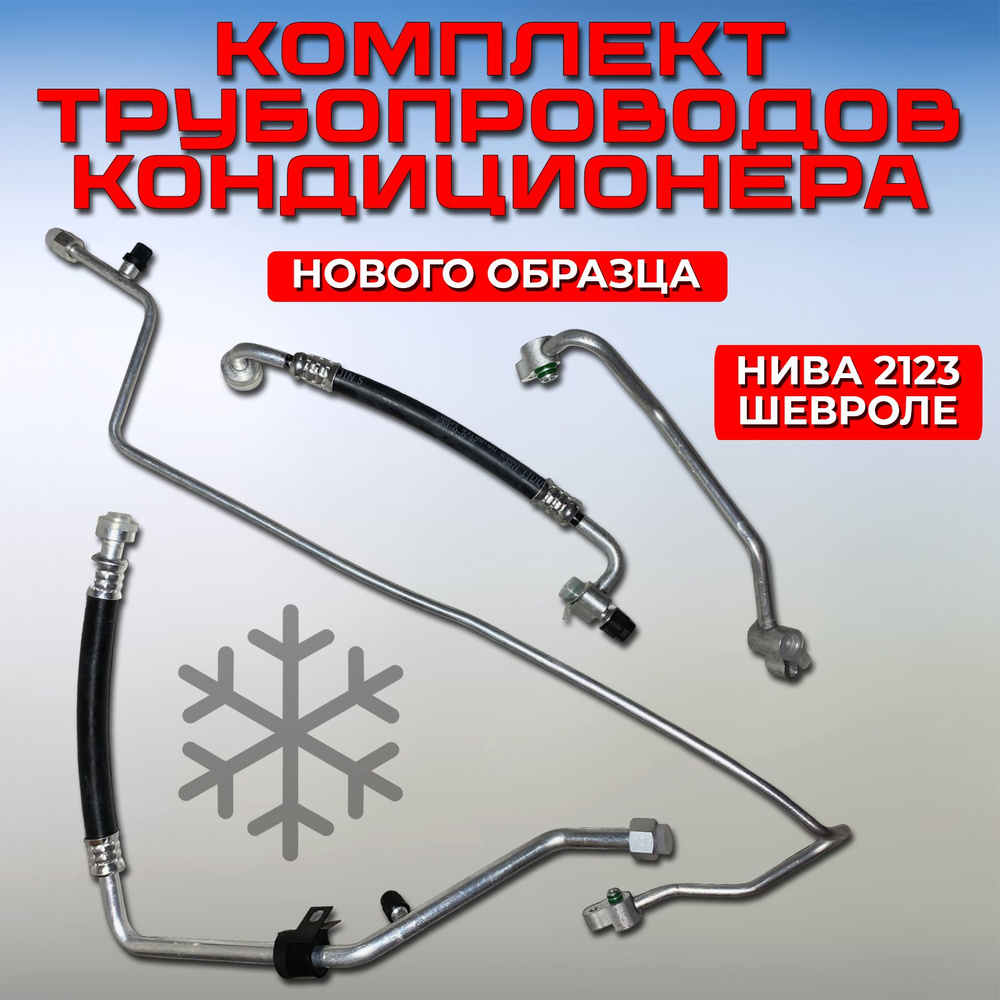 КОМПЛЕКТ ТРУБОПРОВОДОВ КОНДИЦИОНЕРА

НОВОГО ОБРАЗЦА

НИВА 2123 ШЕВРОЛЕ